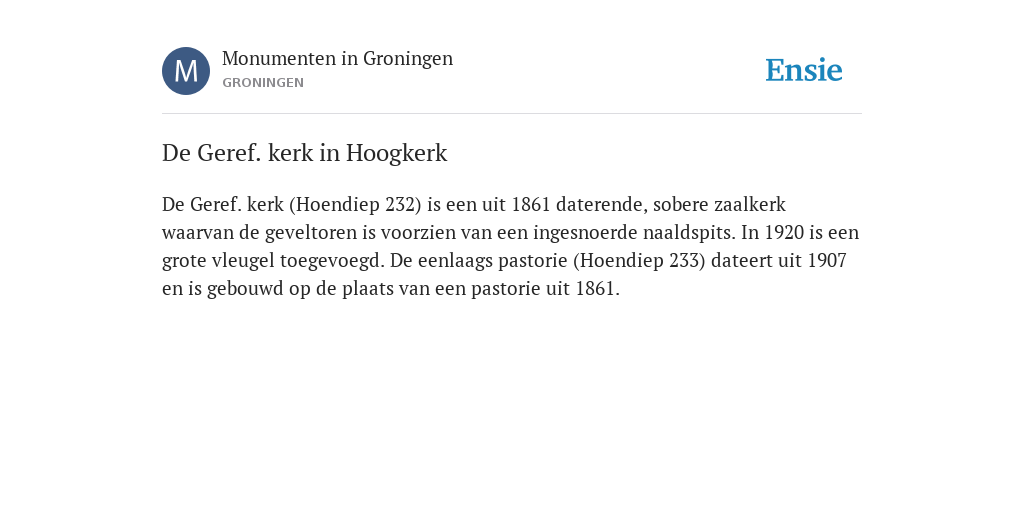 M

Monumenten in Groningen
GRONINGEN

Ensie

De Geref. kerk in Hoogkerk

De Geref. kerk (Hoendiep 232) is een uit 1861 daterende, sobere zaalkerk waarvan de geveltoren is voorzien van een ingesnoerde naaldspits. In 1920 is een grote vleugel toegevoegd. De eenlaags pastorie (Hoendiep 233) dateert uit 1907 en is gebouwd op de plaats van een pastorie uit 1861.